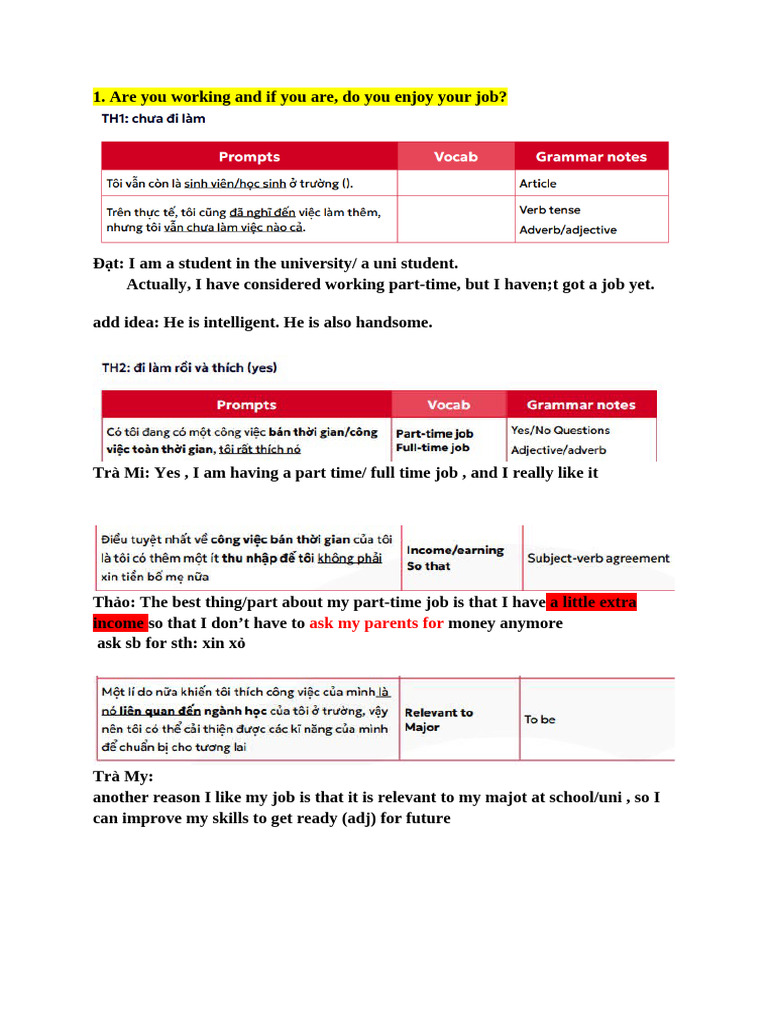 1. Are you working and if you are, do you enjoy your job?

TH1: chưa đi làm

| Prompts | Vocab | Grammar notes |
|---|---|---|
| Tôi vẫn còn là sinh viên/học sinh ở trường (). | | Article |
| Trên thực tế, tôi cũng đã nghĩ đến việc làm thêm, nhưng tôi vẫn chưa làm việc nào cả. | | Verb tense Adverb/adjective |

Đạt: I am a student in the university/ a uni student.

Actually, I have considered working part-time, but I haven;t got a job yet.

add idea: He is intelligent. He is also handsome.

TH2: đi làm rồi và thích (yes)

| Prompts | Vocab | Grammar notes |
|---|---|---|
| Có tôi đang có một công việc bán thời gian/công việc toàn thời gian, tôi rất thích nó | Part-time job Full-time job | Yes/No Questions Adjective/adverb |

Trà Mi: Yes , I am having a part time/ full time job , and I really like it

| Điều tuyệt nhất về công việc bán thời gian của tôi là tôi có thêm một ít thu nhập để tôi không phải xin tiền bố mẹ nữa | Income/earning So that | Subject-verb agreement |
|---|---|---|

Thảo: The best thing/part about my part-time job is that I have a little extra income so that I don't have to ask my parents for money anymore

ask sb for sth: xin xỏ

| Một lí do nữa khiến tôi thích công việc của mình là nó liên quan đến ngành học của tôi ở trường, vậy nên tôi có thể cải thiện được các kĩ năng của mình để chuẩn bị cho tương lai | Relevant to Major | To be |
|---|---|---|

Trà My:

another reason I like my job is that it is relevant to my majot at school/uni , so I can improve my skills to get ready (adj) for future